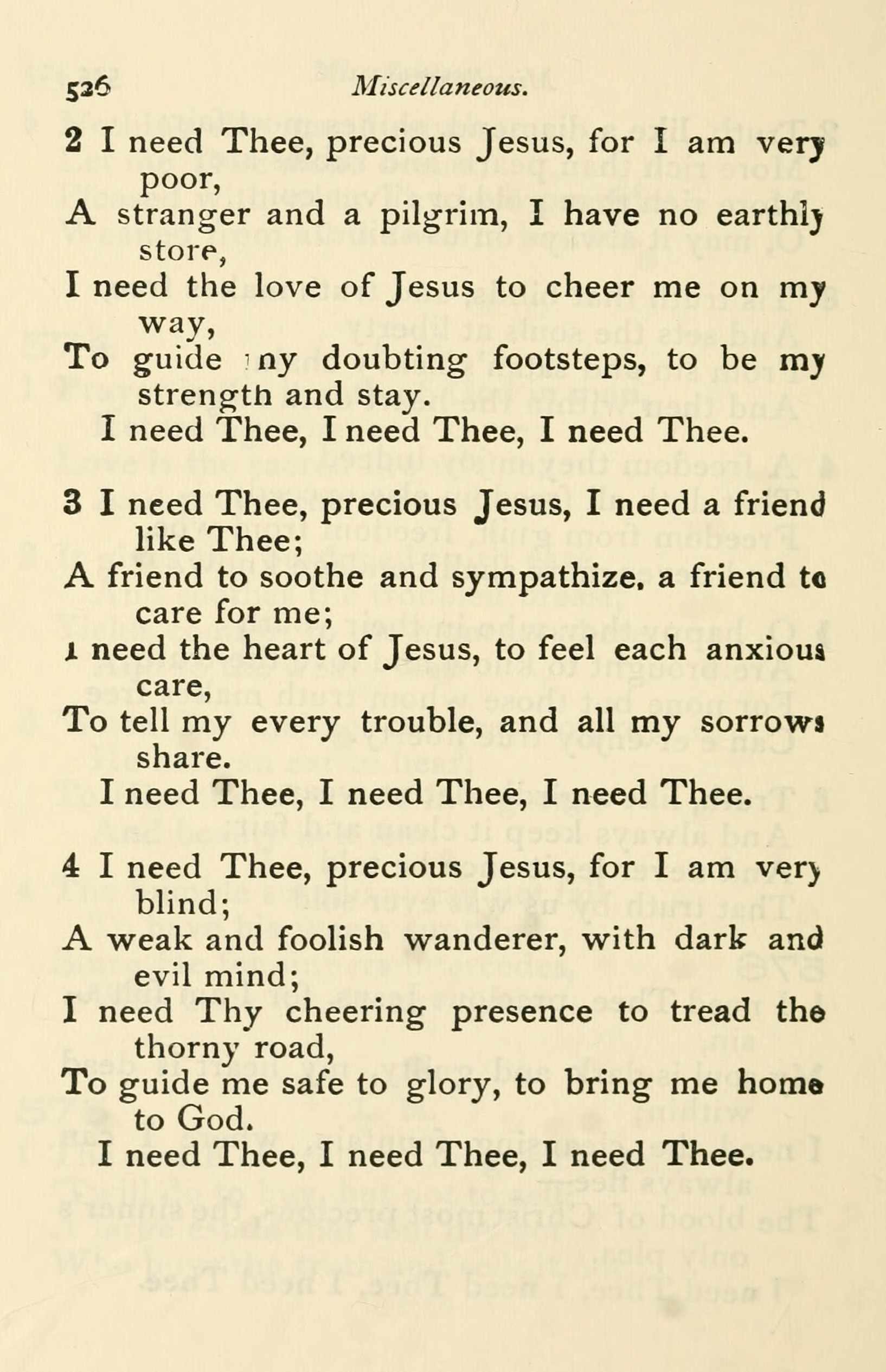 526 Miscellaneous.

2 I need Thee, precious Jesus, for I am very poor,
A stranger and a pilgrim, I have no earthly store,
I need the love of Jesus to cheer me on my way,
To guide my doubting footsteps, to be my strength and stay.
I need Thee, I need Thee, I need Thee.

3 I need Thee, precious Jesus, I need a friend like Thee;
A friend to soothe and sympathize, a friend to care for me;
I need the heart of Jesus, to feel each anxious care,
To tell my every trouble, and all my sorrows share.
I need Thee, I need Thee, I need Thee.

4 I need Thee, precious Jesus, for I am very blind;
A weak and foolish wanderer, with dark and evil mind;
I need Thy cheering presence to tread the thorny road,
To guide me safe to glory, to bring me home to God.
I need Thee, I need Thee, I need Thee.